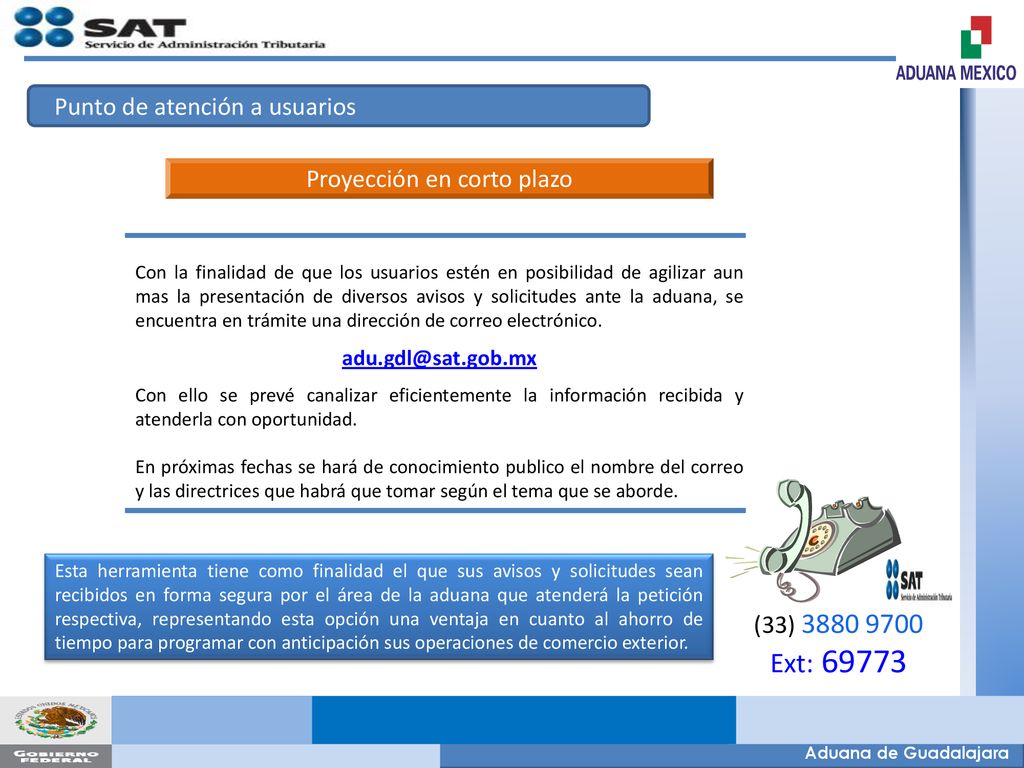 SAT
Servicio de Administración Tributaria

ADUANA MEXICO

Punto de atención a usuarios

Proyección en corto plazo

Con la finalidad de que los usuarios estén en posibilidad de agilizar aun mas la presentación de diversos avisos y solicitudes ante la aduana, se encuentra en trámite una dirección de correo electrónico.

adu.gdl@sat.gob.mx

Con ello se prevé canalizar eficientemente la información recibida y atenderla con oportunidad.

En próximas fechas se hará de conocimiento publico el nombre del correo y las directrices que habrá que tomar según el tema que se aborde.

Esta herramienta tiene como finalidad el que sus avisos y solicitudes sean recibidos en forma segura por el área de la aduana que atenderá la petición respectiva, representando esta opción una ventaja en cuanto al ahorro de tiempo para programar con anticipación sus operaciones de comercio exterior.

SAT
Servicio de Administración Tributaria

(33) 3880 9700
Ext: 69773

ESTADOS UNIDOS MEXICANOS
GOBIERNO FEDERAL

Aduana de Guadalajara